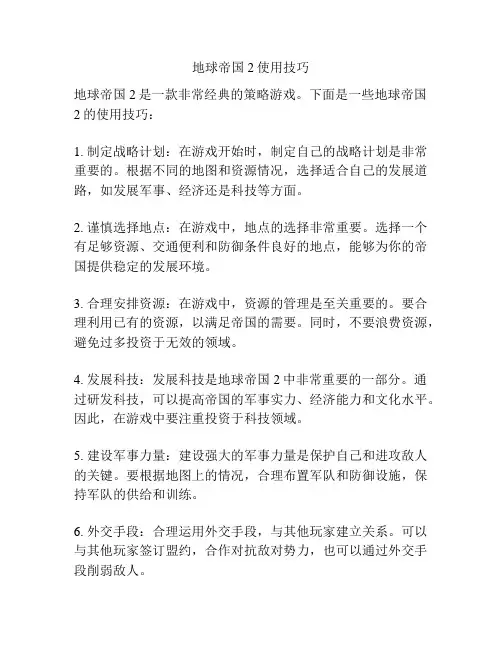 地球帝国 2 使用技巧

地球帝国 2 是一款非常经典的策略游戏。下面是一些地球帝国 2 的使用技巧：

1. 制定战略计划：在游戏开始时，制定自己的战略计划是非常重要的。根据不同的地图和资源情况，选择适合自己的发展道路，如发展军事、经济还是科技等方面。

2. 谨慎选择地点：在游戏中，地点的选择非常重要。选择一个有足够资源、交通便利和防御条件良好的地点，能够为你的帝国提供稳定的发展环境。

3. 合理安排资源：在游戏中，资源的管理是至关重要的。要合理利用已有的资源，以满足帝国的需要。同时，不要浪费资源，避免过多投资于无效的领域。

4. 发展科技：发展科技是地球帝国 2 中非常重要的一部分。通过研发科技，可以提高帝国的军事实力、经济能力和文化水平。因此，在游戏中要注重投资于科技领域。

5. 建设军事力量：建设强大的军事力量是保护自己和进攻敌人的关键。要根据地图上的情况，合理布置军队和防御设施，保持军队的供给和训练。

6. 外交手段：合理运用外交手段，与其他玩家建立关系。可以与其他玩家签订盟约，合作对抗敌对势力，也可以通过外交手段削弱敌人。